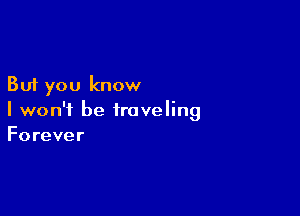 But you know
I won't be traveling
Forever